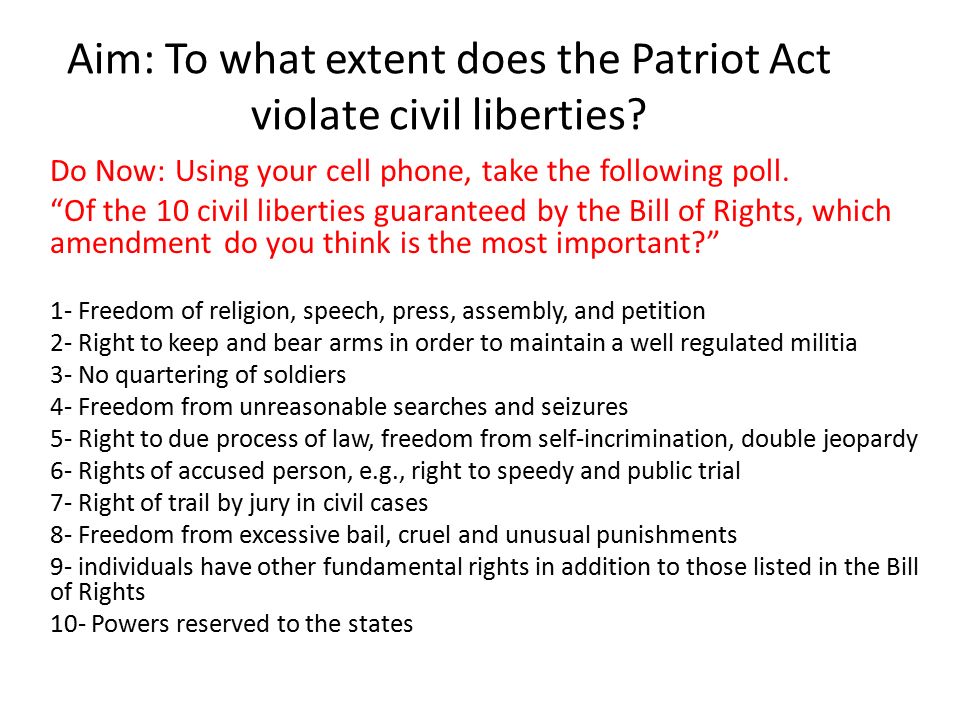 Aim: To what extent does the Patriot Act violate civil liberties?

Do Now: Using your cell phone, take the following poll.

“Of the 10 civil liberties guaranteed by the Bill of Rights, which amendment do you think is the most important?”

1- Freedom of religion, speech, press, assembly, and petition
2- Right to keep and bear arms in order to maintain a well regulated militia
3- No quartering of soldiers
4- Freedom from unreasonable searches and seizures
5- Right to due process of law, freedom from self-incrimination, double jeopardy
6- Rights of accused person, e.g., right to speedy and public trial
7- Right of trail by jury in civil cases
8- Freedom from excessive bail, cruel and unusual punishments
9- individuals have other fundamental rights in addition to those listed in the Bill of Rights
10- Powers reserved to the states